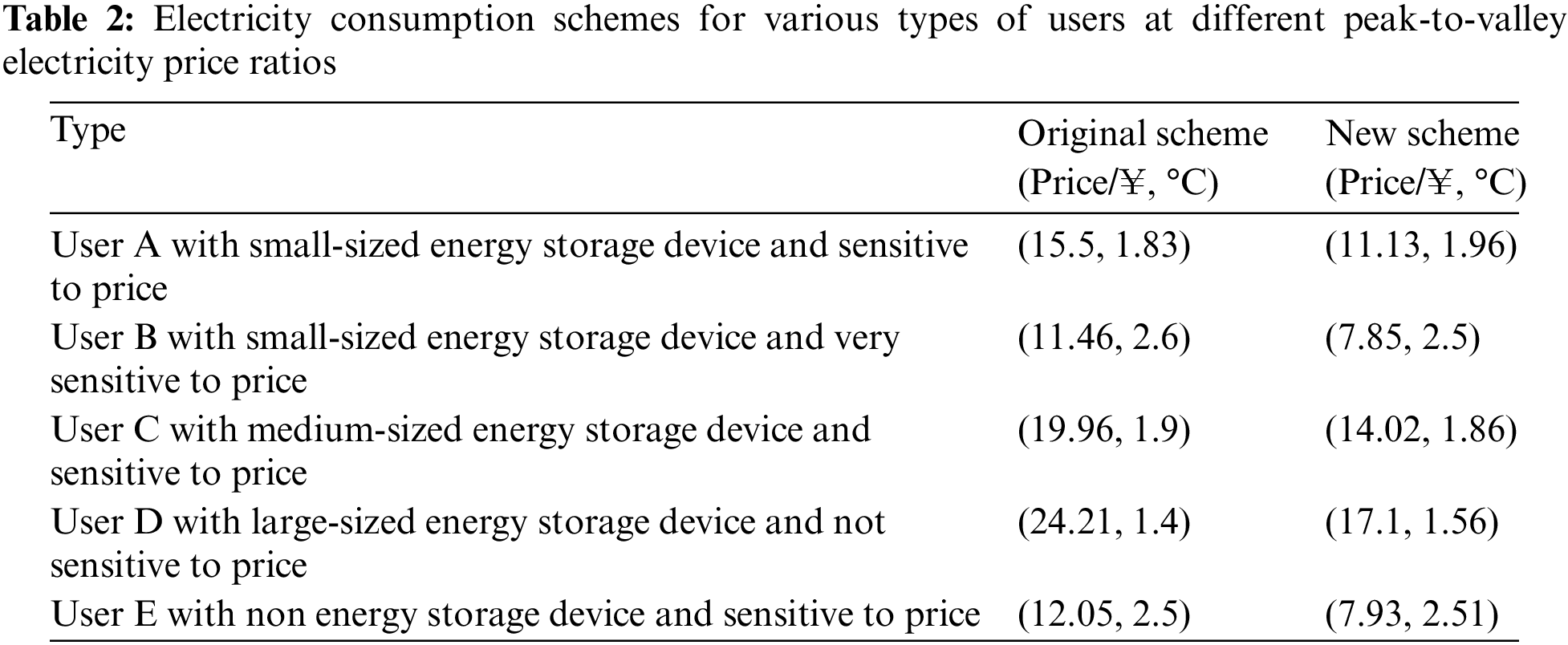 **Table 2:** Electricity consumption schemes for various types of users at different peak-to-valley electricity price ratios

| Type | Original scheme (Price/¥, °C) | New scheme (Price/¥, °C) |
|---|---|---|
| User A with small-sized energy storage device and sensitive to price | (15.5, 1.83) | (11.13, 1.96) |
| User B with small-sized energy storage device and very sensitive to price | (11.46, 2.6) | (7.85, 2.5) |
| User C with medium-sized energy storage device and sensitive to price | (19.96, 1.9) | (14.02, 1.86) |
| User D with large-sized energy storage device and not sensitive to price | (24.21, 1.4) | (17.1, 1.56) |
| User E with non energy storage device and sensitive to price | (12.05, 2.5) | (7.93, 2.51) |